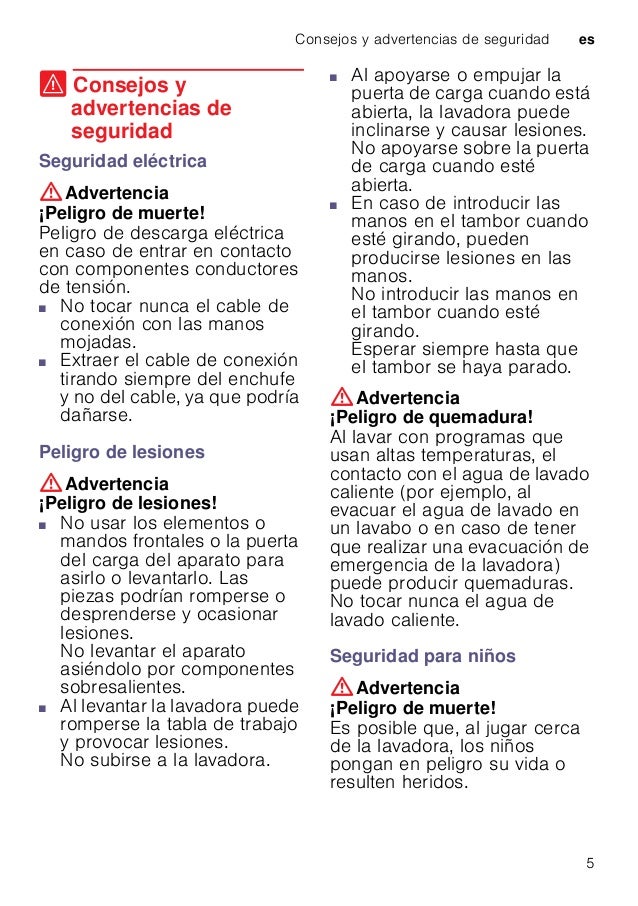 Consejos y advertencias de seguridad es

Consejos y advertencias de seguridad

Seguridad eléctrica

Advertencia
¡Peligro de muerte!
Peligro de descarga eléctrica en caso de entrar en contacto con componentes conductores de tensión.
■ No tocar nunca el cable de conexión con las manos mojadas.
■ Extraer el cable de conexión tirando siempre del enchufe y no del cable, ya que podría dañarse.

Peligro de lesiones

Advertencia
¡Peligro de lesiones!
■ No usar los elementos o mandos frontales o la puerta del carga del aparato para asirlo o levantarlo. Las piezas podrían romperse o desprenderse y ocasionar lesiones.
No levantar el aparato asiéndolo por componentes sobresalientes.
■ Al levantar la lavadora puede romperse la tabla de trabajo y provocar lesiones.
No subirse a la lavadora.
■ Al apoyarse o empujar la puerta de carga cuando está abierta, la lavadora puede inclinarse y causar lesiones.
No apoyarse sobre la puerta de carga cuando esté abierta.
■ En caso de introducir las manos en el tambor cuando esté girando, pueden producirse lesiones en las manos.
No introducir las manos en el tambor cuando esté girando.
Esperar siempre hasta que el tambor se haya parado.

Advertencia
¡Peligro de quemadura!
Al lavar con programas que usan altas temperaturas, el contacto con el agua de lavado caliente (por ejemplo, al evacuar el agua de lavado en un lavabo o en caso de tener que realizar una evacuación de emergencia de la lavadora) puede producir quemaduras.
No tocar nunca el agua de lavado caliente.

Seguridad para niños

Advertencia
¡Peligro de muerte!
Es posible que, al jugar cerca de la lavadora, los niños pongan en peligro su vida o resulten heridos.

5